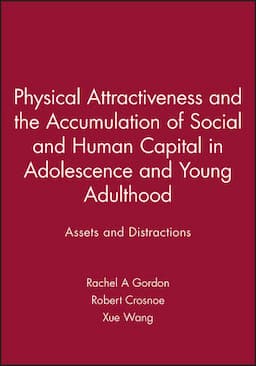 Physical Attractiveness and the Accumulation of Social and Human Capital in Adolescence and Young Adulthood

Assets and Distractions

Rachel A Gordon
Robert Crosnoe
Xue Wang